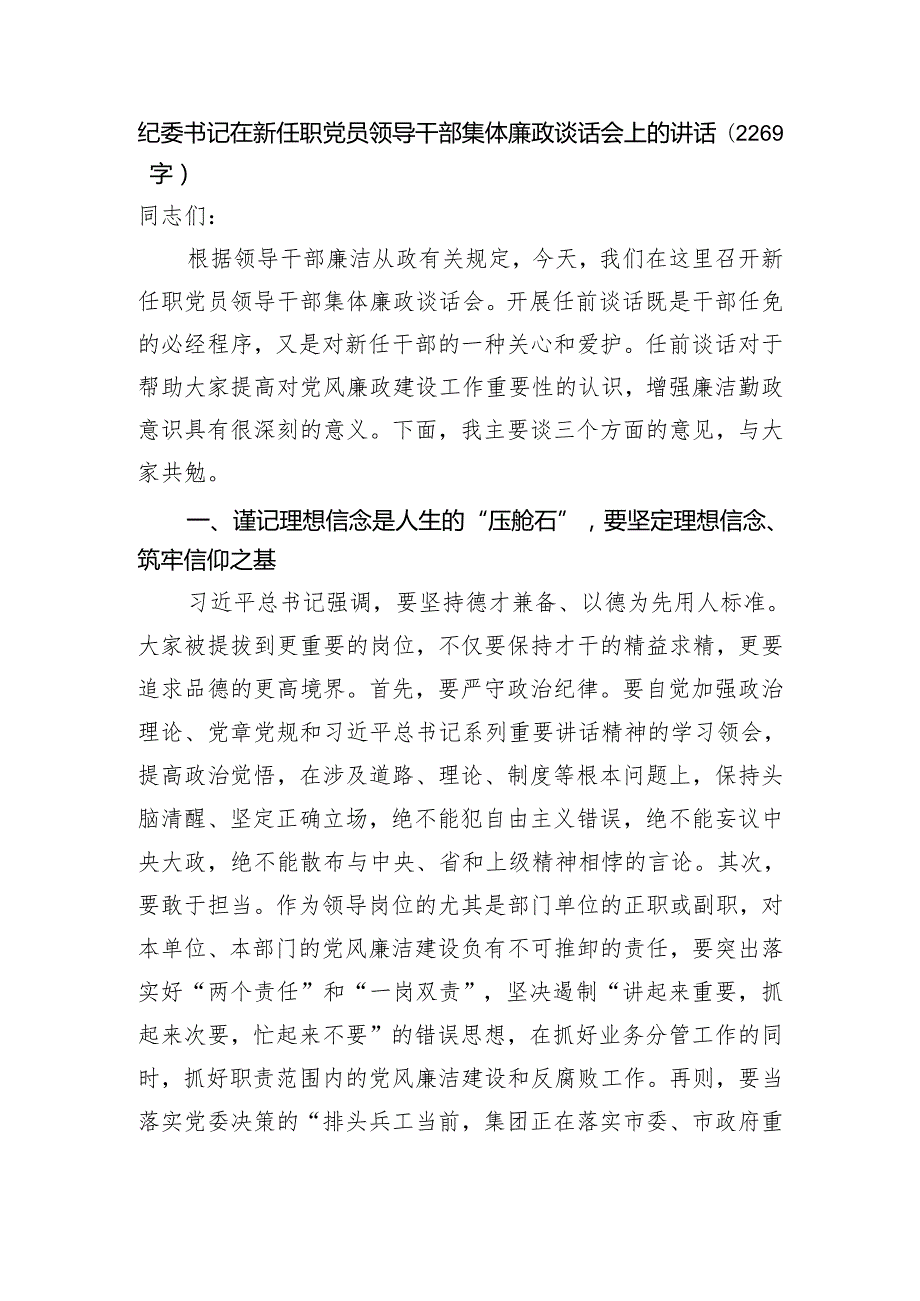 纪委书记在新任职党员领导干部集体廉政谈话会上的讲话（2269字）

同志们：

根据领导干部廉洁从政有关规定，今天，我们在这里召开新任职党员领导干部集体廉政谈话会。开展任前谈话既是干部任免的必经程序，又是对新任干部的一种关心和爱护。任前谈话对于帮助大家提高对党风廉政建设工作重要性的认识，增强廉洁勤政意识具有很深刻的意义。下面，我主要谈三个方面的意见，与大家共勉。

一、谨记理想信念是人生的“压舱石”，要坚定理想信念、筑牢信仰之基

习近平总书记强调，要坚持德才兼备、以德为先用人标准。大家被提拔到更重要的岗位，不仅要保持才干的精益求精，更要追求品德的更高境界。首先，要严守政治纪律。要自觉加强政治理论、党章党规和习近平总书记系列重要讲话精神的学习领会，提高政治觉悟，在涉及道路、理论、制度等根本问题上，保持头脑清醒、坚定正确立场，绝不能犯自由主义错误，绝不能妄议中央大政，绝不能散布与中央、省和上级精神相悖的言论。其次，要敢于担当。作为领导岗位的尤其是部门单位的正职或副职，对本单位、本部门的党风廉洁建设负有不可推卸的责任，要突出落实好“两个责任”和“一岗双责”，坚决遏制“讲起来重要，抓起来次要，忙起来不要”的错误思想，在抓好业务分管工作的同时，抓好职责范围内的党风廉洁建设和反腐败工作。再则，要当落实党委决策的“排头兵工当前，集团正在落实市委、市政府重